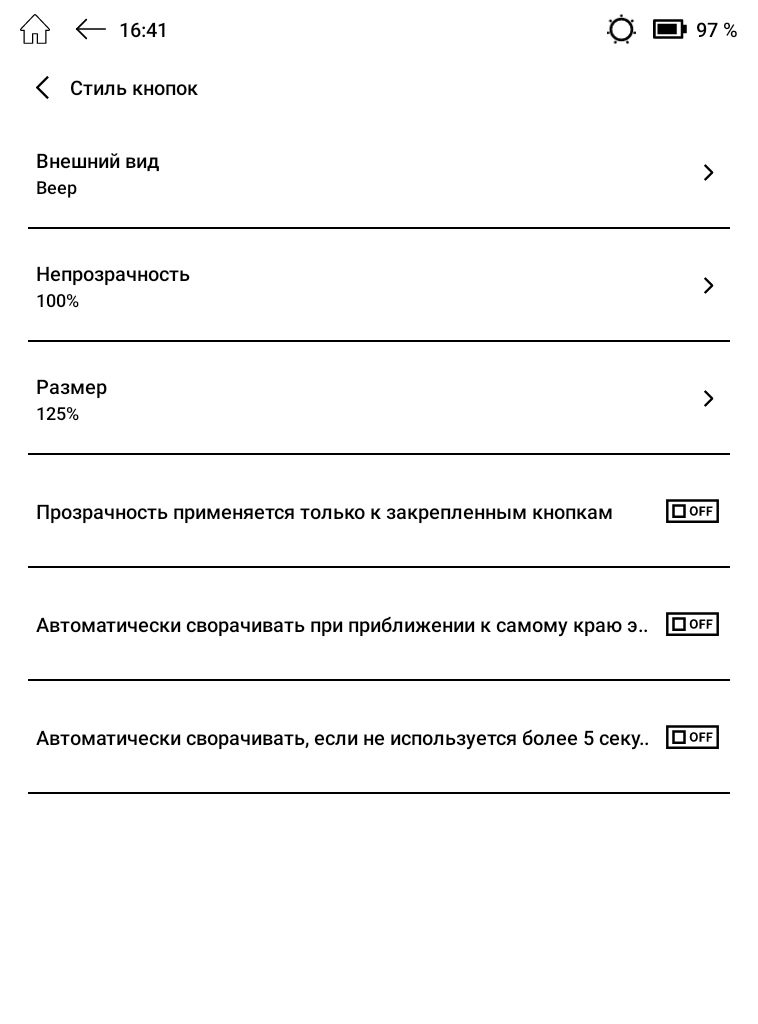 16:41

97 %

Стиль кнопок

Внешний вид
Веер

Непрозрачность
100%

Размер
125%

Прозрачность применяется только к закрепленным кнопкам OFF

Автоматически сворачивать при приближении к самому краю э.. OFF

Автоматически сворачивать, если не используется более 5 секу.. OFF